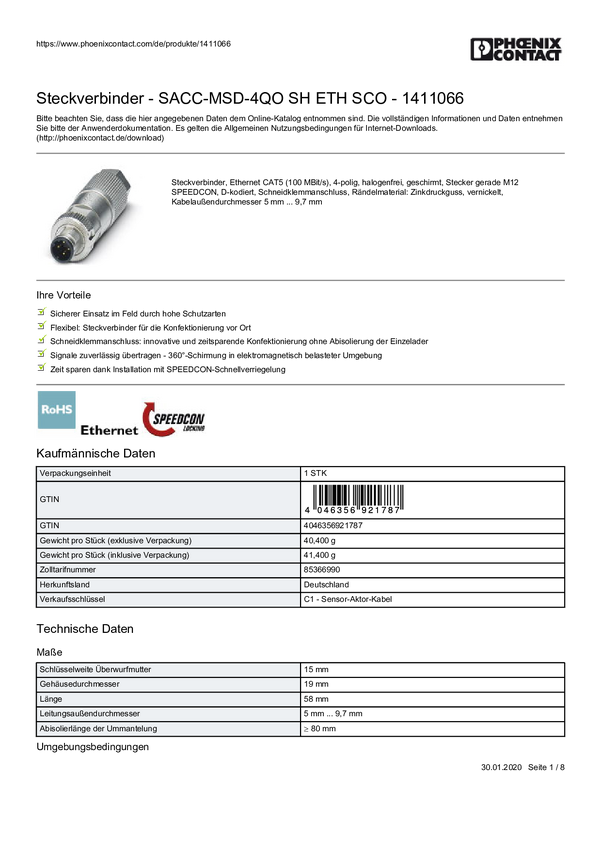 https://www.phoenixcontact.com/de/produkte/1411066

PHOENIX CONTACT

Steckverbinder - SACC-MSD-4QO SH ETH SCO - 1411066

Bitte beachten Sie, dass die hier angegebenen Daten dem Online-Katalog entnommen sind. Die vollständigen Informationen und Daten entnehmen Sie bitte der Anwenderdokumentation. Es gelten die Allgemeinen Nutzungsbedingungen für Internet-Downloads. (http://phoenixcontact.de/download)

Steckverbinder, Ethernet CAT5 (100 MBit/s), 4-polig, halogenfrei, geschirmt, Stecker gerade M12 SPEEDCON, D-kodiert, Schneidklemmanschluss, Rändelmaterial: Zinkdruckguss, vernickelt, Kabelaußendurchmesser 5 mm ... 9,7 mm

Ihre Vorteile

Sicherer Einsatz im Feld durch hohe Schutzarten
Flexibel: Steckverbinder für die Konfektionierung vor Ort
Schneidklemmanschluss: innovative und zeitsparende Konfektionierung ohne Abisolierung der Einzelader
Signale zuverlässig übertragen - 360°-Schirmung in elektromagnetisch belasteter Umgebung
Zeit sparen dank Installation mit SPEEDCON-Schnellverriegelung

RoHS
Ethernet
SPEEDCON LOCKING

Kaufmännische Daten

| Verpackungseinheit | 1 STK |
|---|---|
| GTIN | 4 046356 921787 |
| GTIN | 4046356921787 |
| Gewicht pro Stück (exklusive Verpackung) | 40,400 g |
| Gewicht pro Stück (inklusive Verpackung) | 41,400 g |
| Zolltarifnummer | 85366990 |
| Herkunftsland | Deutschland |
| Verkaufsschlüssel | C1 - Sensor-Aktor-Kabel |

Technische Daten

Maße

| Schlüsselweite Überwurfmutter | 15 mm |
|---|---|
| Gehäusedurchmesser | 19 mm |
| Länge | 58 mm |
| Leitungsaußendurchmesser | 5 mm ... 9,7 mm |
| Abisolierlänge der Ummantelung | ≥ 80 mm |

Umgebungsbedingungen

30.01.2020 Seite 1 / 8